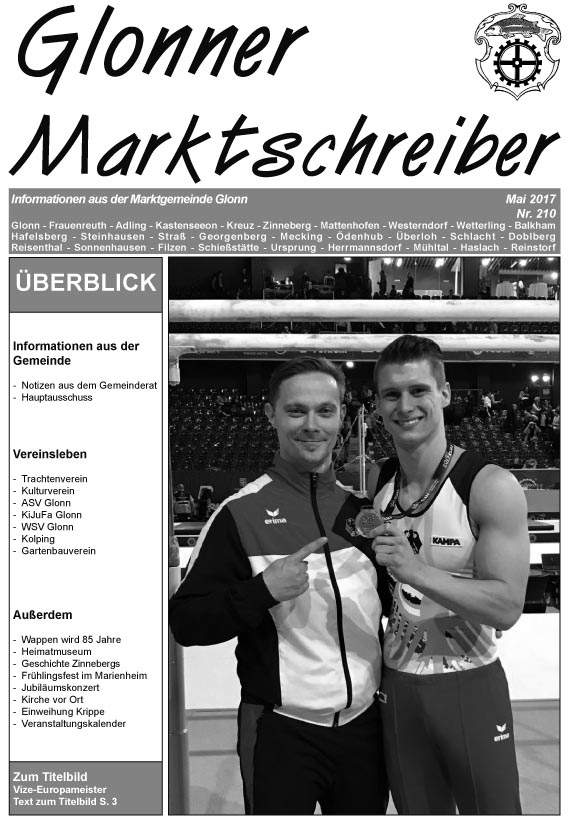 Glonner Marktschreiber

Informationen aus der Marktgemeinde Glonn

Mai 2017
Nr. 210

Glonn - Frauenreuth - Adling - Kastenseeon - Kreuz - Zinneberg - Mattenhofen - Westerndorf - Wetterling - Balkham Hafelsberg - Steinhausen - Straß - Georgenberg - Mecking - Ödenhub - Überloh - Schlacht - Doblberg Reisenthal - Sonnenhausen - Filzen - Schießstätte - Ursprung - Herrmannsdorf - Mühltal - Haslach - Reinstorf

ÜBERBLICK

Informationen aus der Gemeinde

- Notizen aus dem Gemeinderat
- Hauptausschuss

Vereinsleben

- Trachtenverein
- Kulturverein
- ASV Glonn
- KiJuFa Glonn
- WSV Glonn
- Kolping
- Gartenbauverein

Außerdem

- Wappen wird 85 Jahre
- Heimatmuseum
- Geschichte Zinnebergs
- Frühlingsfest im Marienheim
- Jubiläumskonzert
- Kirche vor Ort
- Einweihung Krippe
- Veranstaltungskalender

Zum Titelbild
Vize-Europameister
Text zum Titelbild S. 3

erima

KAMPA

erima